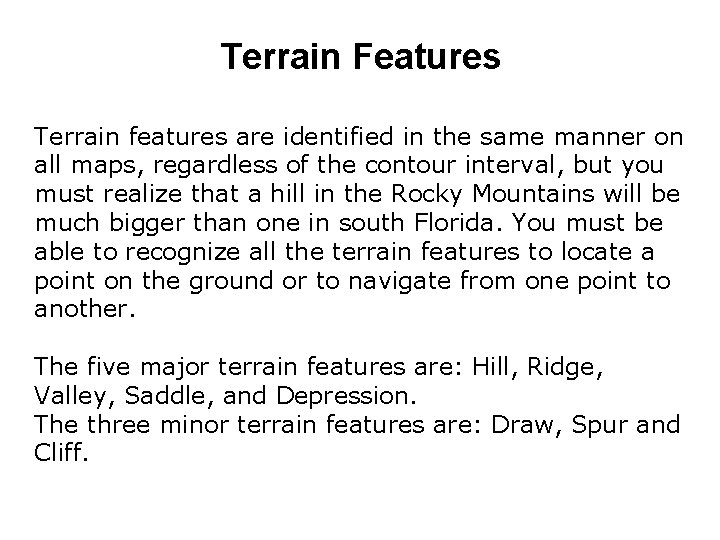 Terrain Features

Terrain features are identified in the same manner on all maps, regardless of the contour interval, but you must realize that a hill in the Rocky Mountains will be much bigger than one in south Florida. You must be able to recognize all the terrain features to locate a point on the ground or to navigate from one point to another.

The five major terrain features are: Hill, Ridge, Valley, Saddle, and Depression.
The three minor terrain features are: Draw, Spur and Cliff.